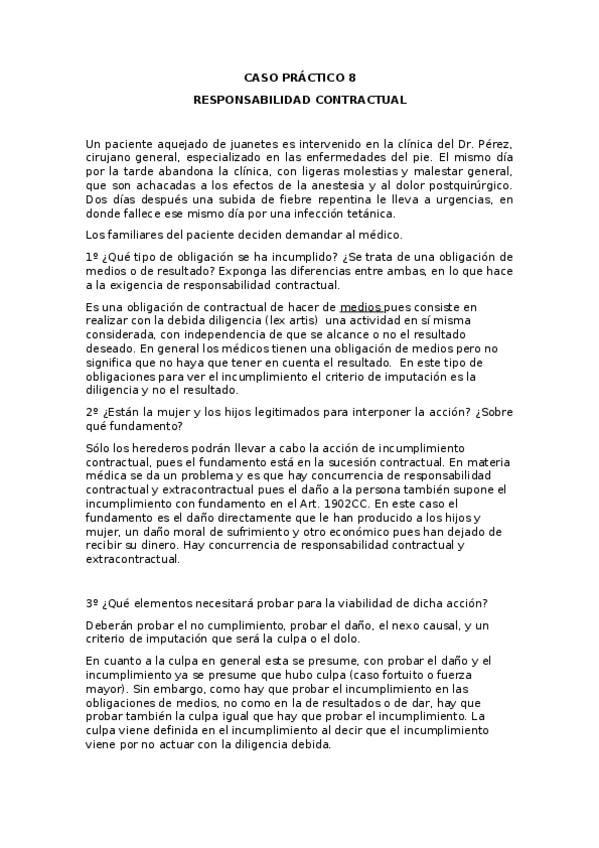 CASO PRÁCTICO 8

RESPONSABILIDAD CONTRACTUAL

Un paciente aquejado de juanetes es intervenido en la clínica del Dr. Pérez, cirujano general, especializado en las enfermedades del pie. El mismo día por la tarde abandona la clínica, con ligeras molestias y malestar general, que son achacadas a los efectos de la anestesia y al dolor postquirúrgico. Dos días después una subida de fiebre repentina le lleva a urgencias, en donde fallece ese mismo día por una infección tetánica.

Los familiares del paciente deciden demandar al médico.

1º ¿Qué tipo de obligación se ha incumplido? ¿Se trata de una obligación de medios o de resultado? Exponga las diferencias entre ambas, en lo que hace a la exigencia de responsabilidad contractual.

Es una obligación de contractual de hacer de medios pues consiste en realizar con la debida diligencia (lex artis) una actividad en sí misma considerada, con independencia de que se alcance o no el resultado deseado. En general los médicos tienen una obligación de medios pero no significa que no haya que tener en cuenta el resultado. En este tipo de obligaciones para ver el incumplimiento el criterio de imputación es la diligencia y no el resultado.

2º ¿Están la mujer y los hijos legitimados para interponer la acción? ¿Sobre qué fundamento?

Sólo los herederos podrán llevar a cabo la acción de incumplimiento contractual, pues el fundamento está en la sucesión contractual. En materia médica se da un problema y es que hay concurrencia de responsabilidad contractual y extracontractual pues el daño a la persona también supone el incumplimiento con fundamento en el Art. 1902CC. En este caso el fundamento es el daño directamente que le han producido a los hijos y mujer, un daño moral de sufrimiento y otro económico pues han dejado de recibir su dinero. Hay concurrencia de responsabilidad contractual y extracontractual.

3º ¿Qué elementos necesitará probar para la viabilidad de dicha acción?

Deberán probar el no cumplimiento, probar el daño, el nexo causal, y un criterio de imputación que será la culpa o el dolo.

En cuanto a la culpa en general esta se presume, con probar el daño y el incumplimiento ya se presume que hubo culpa (caso fortuito o fuerza mayor). Sin embargo, como hay que probar el incumplimiento en las obligaciones de medios, no como en la de resultados o de dar, hay que probar también la culpa igual que hay que probar el incumplimiento. La culpa viene definida en el incumplimiento al decir que el incumplimiento viene por no actuar con la diligencia debida.